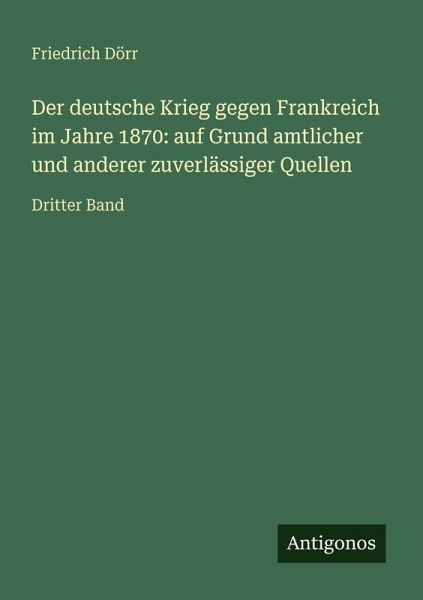 Friedrich Dörr

Der deutsche Krieg gegen Frankreich im Jahre 1870: auf Grund amtlicher und anderer zuverlässiger Quellen

Dritter Band

Antigonos